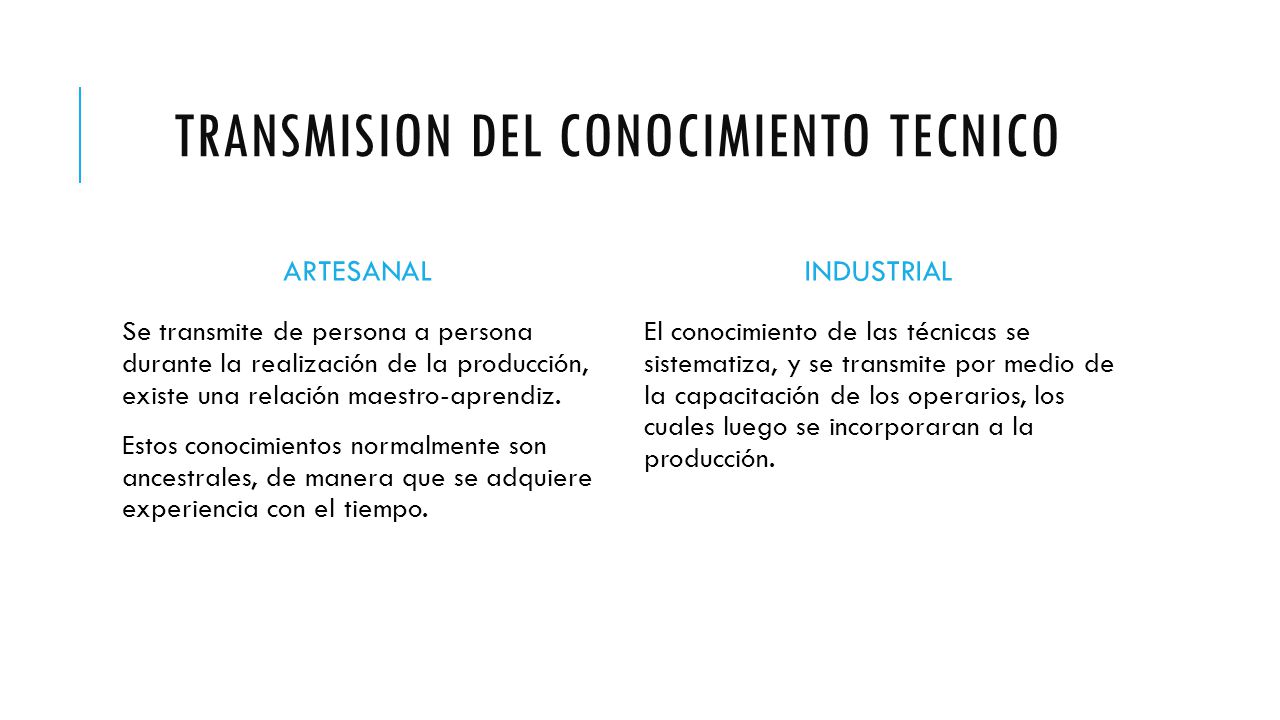 TRANSMISION DEL CONOCIMIENTO TECNICO

ARTESANAL

Se transmite de persona a persona durante la realización de la producción, existe una relación maestro-aprendiz.

Estos conocimientos normalmente son ancestrales, de manera que se adquiere experiencia con el tiempo.

INDUSTRIAL

El conocimiento de las técnicas se sistematiza, y se transmite por medio de la capacitación de los operarios, los cuales luego se incorporaran a la producción.